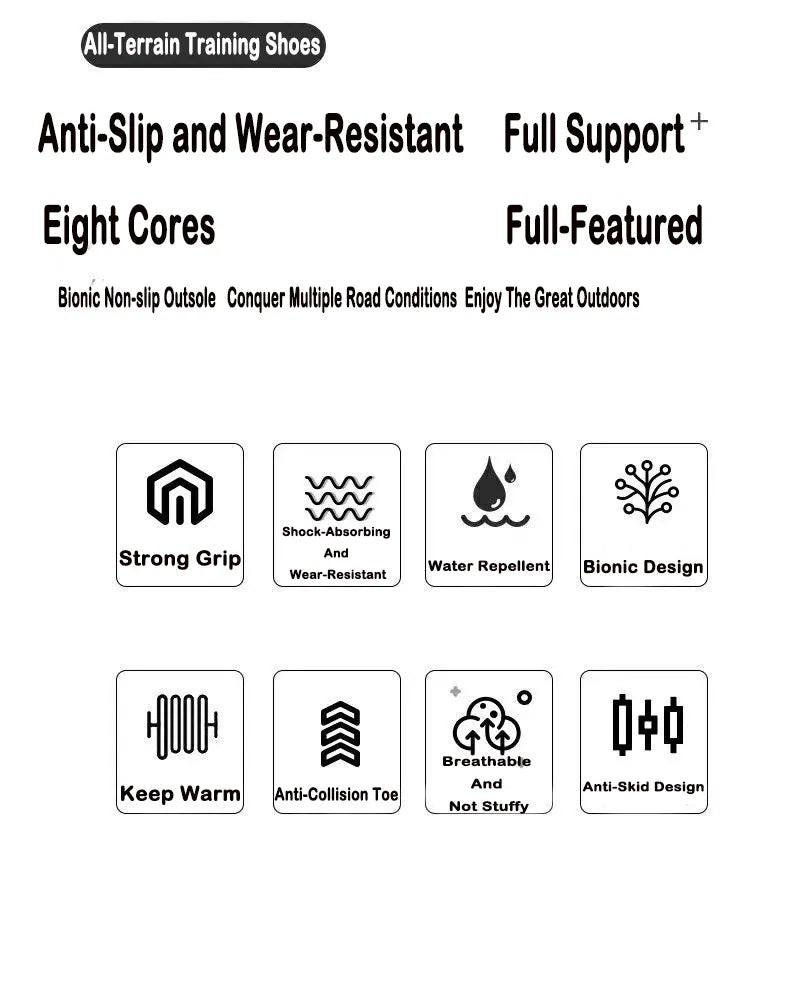 All-Terrain Training Shoes

Anti-Slip and Wear-Resistant

Full Support +

Eight Cores

Full-Featured

Bionic Non-slip Outsole Conquer Multiple Road Conditions Enjoy The Great Outdoors

Strong Grip

Shock-Absorbing And Wear-Resistant

Water Repellent

Bionic Design

Keep Warm

Anti-Collision Toe

Breathable And Not Stuffy

Anti-Skid Design